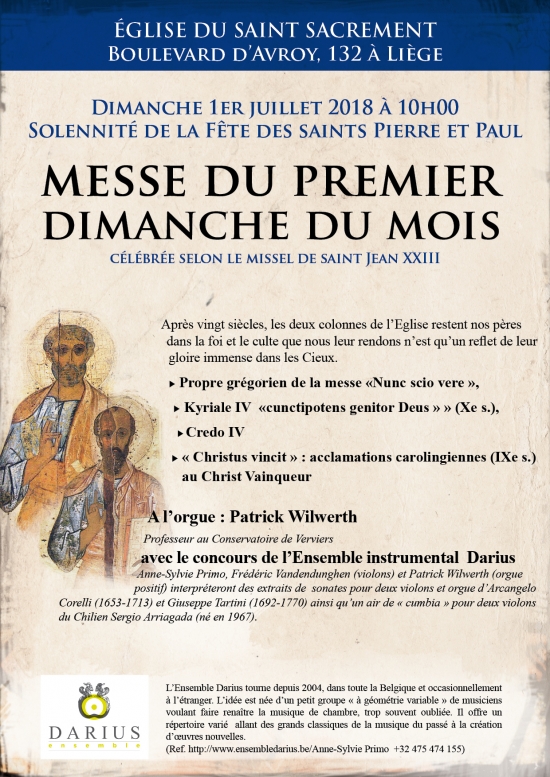 ÉGLISE DU SAINT SACREMENT
BOULEVARD D'AVROY, 132 À LIÈGE

DIMANCHE 1ER JUILLET 2018 À 10H00
SOLENNITÉ DE LA FÊTE DES SAINTS PIERRE ET PAUL

MESSE DU PREMIER DIMANCHE DU MOIS

CÉLÉBRÉE SELON LE MISSEL DE SAINT JEAN XXIII

Après vingt siècles, les deux colonnes de l'Eglise restent nos pères dans la foi et le culte que nous leur rendons n'est qu'un reflet de leur gloire immense dans les Cieux.

▸ Propre grégorien de la messe «Nunc scio vere »,

▸ Kyriale IV «cunctipotens genitor Deus » » (Xe s.),

▸ Credo IV

▸ « Christus vincit » : acclamations carolingiennes (IXe s.) au Christ Vainqueur

A l'orgue : Patrick Wilwerth

Professeur au Conservatoire de Verviers

avec le concours de l'Ensemble instrumental Darius

Anne-Sylvie Primo, Frédéric Vandendunghen (violons) et Patrick Wilwerth (orgue positif) interpréteront des extraits de sonates pour deux violons et orgue d'Arcangelo Corelli (1653-1713) et Giuseppe Tartini (1692-1770) ainsi qu'un air de « cumbia » pour deux violons du Chilien Sergio Arriagada (né en 1967).

DARIUS
ensemble

L'Ensemble Darius tourne depuis 2004, dans toute la Belgique et occasionnellement à l'étranger. L'idée est née d'un petit groupe « à géométrie variable » de musiciens voulant faire renaître la musique de chambre, trop souvent oubliée. Il offre un répertoire varié allant des grands classiques de la musique du passé à la création d'œuvres nouvelles.
(Ref. http://www.ensembledarius.be/Anne-Sylvie Primo +32 475 474 155)